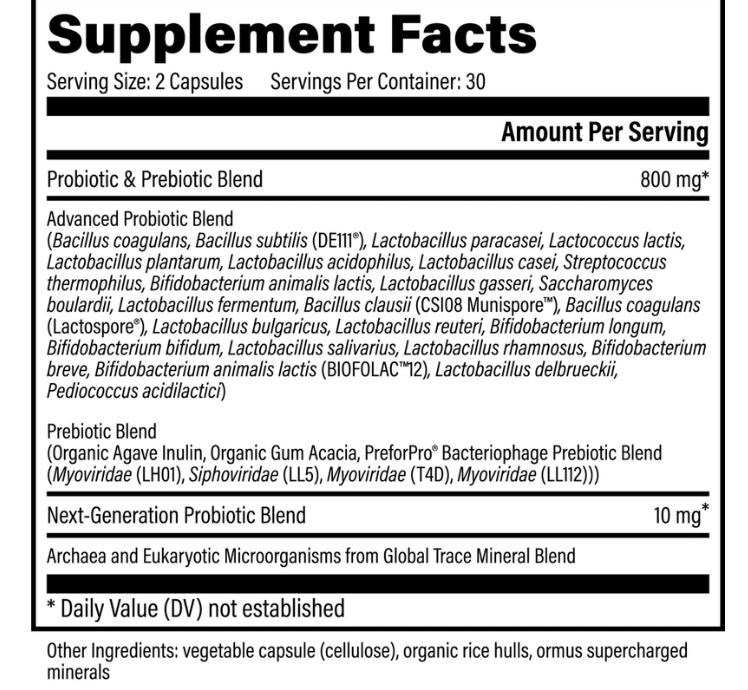 Supplement Facts

Serving Size: 2 Capsules Servings Per Container: 30

Amount Per Serving

Probiotic & Prebiotic Blend 800 mg*

Advanced Probiotic Blend
(Bacillus coagulans, Bacillus subtilis (DE111®), Lactobacillus paracasei, Lactococcus lactis, Lactobacillus plantarum, Lactobacillus acidophilus, Lactobacillus casei, Streptococcus thermophilus, Bifidobacterium animalis lactis, Lactobacillus gasseri, Saccharomyces boulardii, Lactobacillus fermentum, Bacillus clausii (CSI08 Munispore™), Bacillus coagulans (Lactospore®), Lactobacillus bulgaricus, Lactobacillus reuteri, Bifidobacterium longum, Bifidobacterium bifidum, Lactobacillus salivarius, Lactobacillus rhamnosus, Bifidobacterium breve, Bifidobacterium animalis lactis (BIOFOLAC™12), Lactobacillus delbrueckii, Pediococcus acidilactici)

Prebiotic Blend
(Organic Agave Inulin, Organic Gum Acacia, PreforPro® Bacteriophage Prebiotic Blend (Myoviridae (LH01), Siphoviridae (LL5), Myoviridae (T4D), Myoviridae (LL112)))

Next-Generation Probiotic Blend 10 mg*

Archaea and Eukaryotic Microorganisms from Global Trace Mineral Blend

* Daily Value (DV) not established

Other Ingredients: vegetable capsule (cellulose), organic rice hulls, ormus supercharged minerals